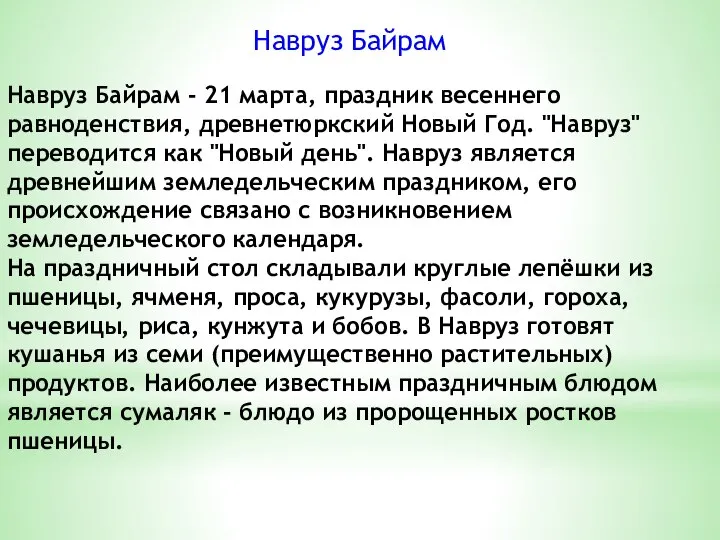 Навруз Байрам

Навруз Байрам - 21 марта, праздник весеннего равноденствия, древнетюркский Новый Год. "Навруз" переводится как "Новый день". Навруз является древнейшим земледельческим праздником, его происхождение связано с возникновением земледельческого календаря.
На праздничный стол складывали круглые лепёшки из пшеницы, ячменя, проса, кукурузы, фасоли, гороха, чечевицы, риса, кунжута и бобов. В Навруз готовят кушанья из семи (преимущественно растительных) продуктов. Наиболее известным праздничным блюдом является сумаляк - блюдо из пророщенных ростков пшеницы.